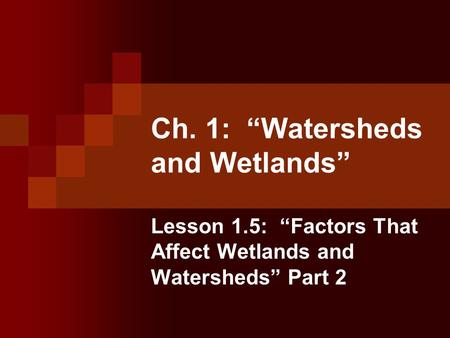 Ch. 1: “Watersheds and Wetlands”

Lesson 1.5: “Factors That Affect Wetlands and Watersheds” Part 2